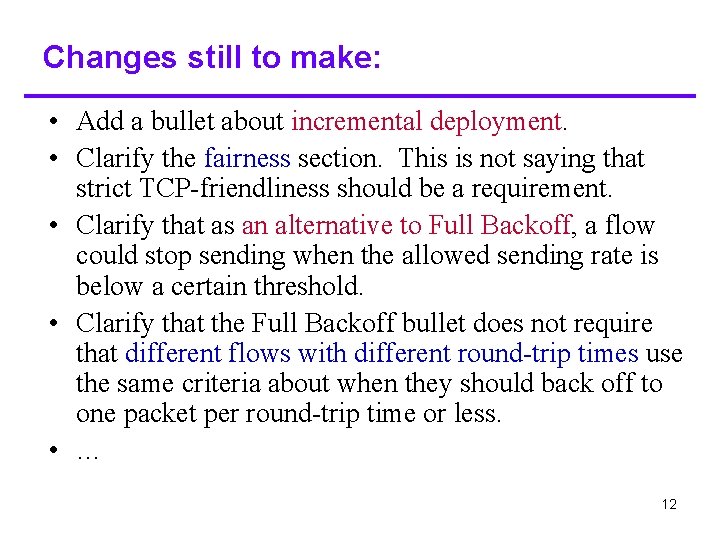 Changes still to make:

• Add a bullet about incremental deployment.
• Clarify the fairness section. This is not saying that strict TCP-friendliness should be a requirement.
• Clarify that as an alternative to Full Backoff, a flow could stop sending when the allowed sending rate is below a certain threshold.
• Clarify that the Full Backoff bullet does not require that different flows with different round-trip times use the same criteria about when they should back off to one packet per round-trip time or less.
• …

12